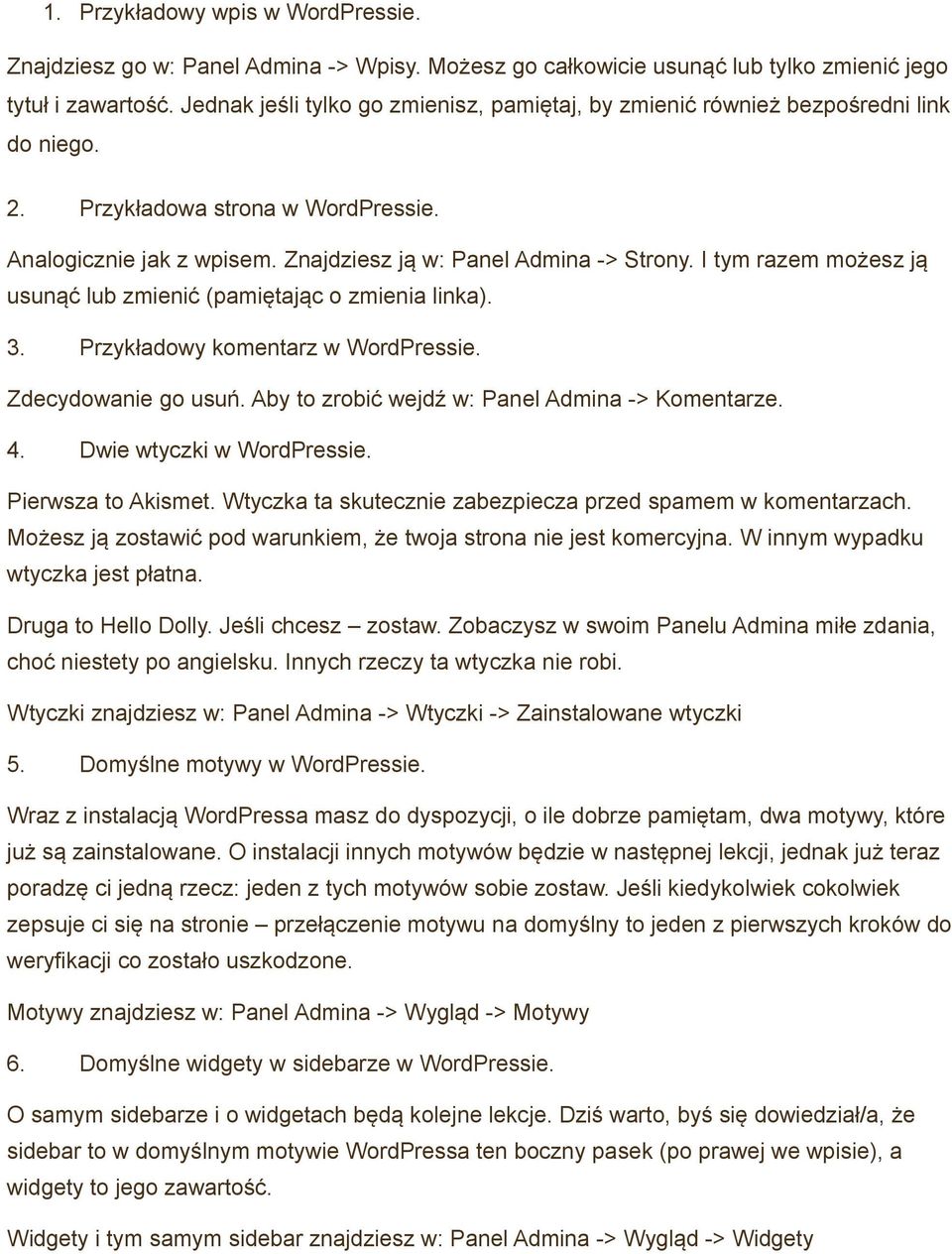 1. Przykładowy wpis w WordPressie.

Znajdziesz go w: Panel Admina -> Wpisy. Możesz go całkowicie usunąć lub tylko zmienić jego tytuł i zawartość. Jednak jeśli tylko go zmienisz, pamiętaj, by zmienić również bezpośredni link do niego.

2. Przykładowa strona w WordPressie.

Analogicznie jak z wpisem. Znajdziesz ją w: Panel Admina -> Strony. I tym razem możesz ją usunąć lub zmienić (pamiętając o zmienia linka).

3. Przykładowy komentarz w WordPressie.

Zdecydowanie go usuń. Aby to zrobić wejdź w: Panel Admina -> Komentarze.

4. Dwie wtyczki w WordPressie.

Pierwsza to Akismet. Wtyczka ta skutecznie zabezpiecza przed spamem w komentarzach. Możesz ją zostawić pod warunkiem, że twoja strona nie jest komercyjna. W innym wypadku wtyczka jest płatna.

Druga to Hello Dolly. Jeśli chcesz – zostaw. Zobaczysz w swoim Panelu Admina miłe zdania, choć niestety po angielsku. Innych rzeczy ta wtyczka nie robi.

Wtyczki znajdziesz w: Panel Admina -> Wtyczki -> Zainstalowane wtyczki

5. Domyślne motywy w WordPressie.

Wraz z instalacją WordPressa masz do dyspozycji, o ile dobrze pamiętam, dwa motywy, które już są zainstalowane. O instalacji innych motywów będzie w następnej lekcji, jednak już teraz poradzę ci jedną rzecz: jeden z tych motywów sobie zostaw. Jeśli kiedykolwiek cokolwiek zepsuje ci się na stronie – przełączenie motywu na domyślny to jeden z pierwszych kroków do weryfikacji co zostało uszkodzone.

Motywy znajdziesz w: Panel Admina -> Wygląd -> Motywy

6. Domyślne widgety w sidebarze w WordPressie.

O samym sidebarze i o widgetach będą kolejne lekcje. Dziś warto, byś się dowiedział/a, że sidebar to w domyślnym motywie WordPressa ten boczny pasek (po prawej we wpisie), a widgety to jego zawartość.

Widgety i tym samym sidebar znajdziesz w: Panel Admina -> Wygląd -> Widgety